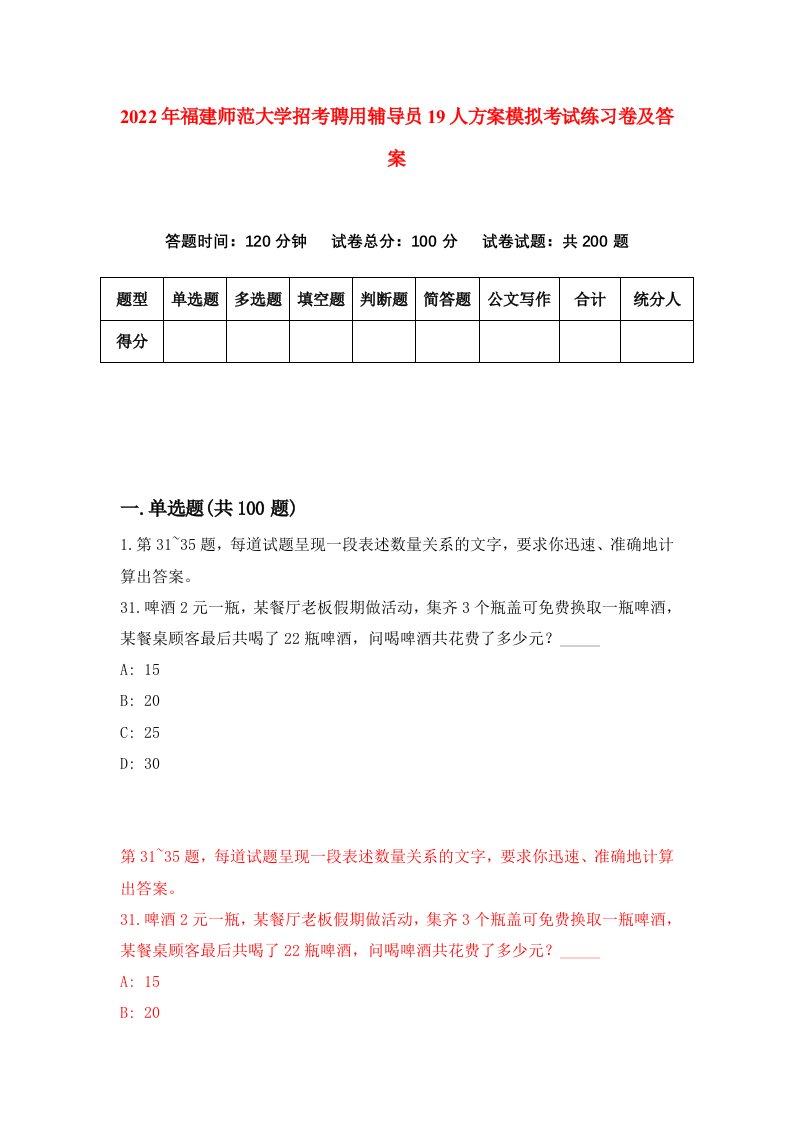 2022年福建师范大学招考聘用辅导员19人方案模拟考试练习卷及答案

答题时间：120分钟　试卷总分：100分　试卷试题：共200题

| 题型 | 单选题 | 多选题 | 填空题 | 判断题 | 简答题 | 公文写作 | 合计 | 统分人 |
|---|---|---|---|---|---|---|---|---|
| 得分 | | | | | | | | |

一.单选题(共100题)

1.第31~35题，每道试题呈现一段表述数量关系的文字，要求你迅速、准确地计算出答案。
31.啤酒2元一瓶，某餐厅老板假期做活动，集齐3个瓶盖可免费换取一瓶啤酒，某餐桌顾客最后共喝了22瓶啤酒，问喝啤酒共花费了多少元？_____
A: 15
B: 20
C: 25
D: 30

第31~35题，每道试题呈现一段表述数量关系的文字，要求你迅速、准确地计算出答案。
31.啤酒2元一瓶，某餐厅老板假期做活动，集齐3个瓶盖可免费换取一瓶啤酒，某餐桌顾客最后共喝了22瓶啤酒，问喝啤酒共花费了多少元？_____
A: 15
B: 20